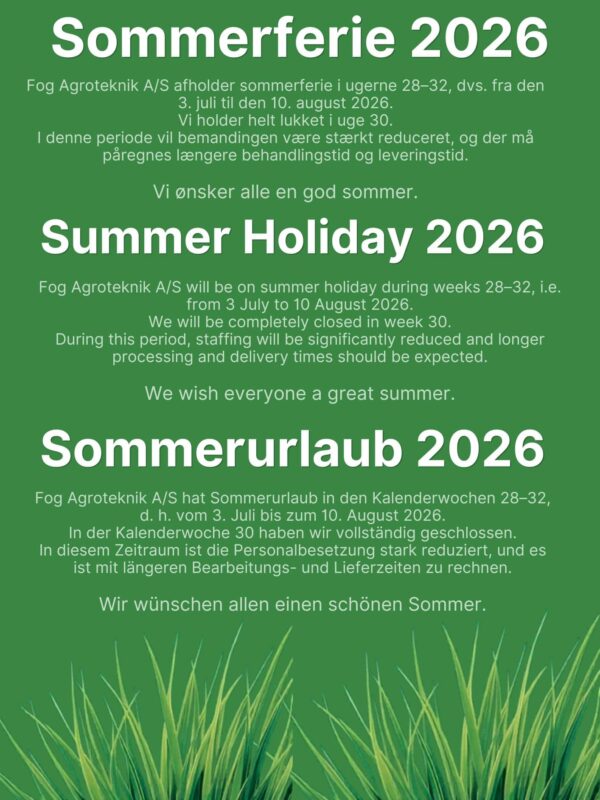 Sommerferie 2026

Fog Agroteknik A/S afholder sommerferie i ugerne 28–32, dvs. fra den 3. juli til den 10. august 2026.
Vi holder helt lukket i uge 30.
I denne periode vil bemandingen være stærkt reduceret, og der må påregnes længere behandlingstid og leveringstid.

Vi ønsker alle en god sommer.

Summer Holiday 2026

Fog Agroteknik A/S will be on summer holiday during weeks 28–32, i.e. from 3 July to 10 August 2026.
We will be completely closed in week 30.
During this period, staffing will be significantly reduced and longer processing and delivery times should be expected.

We wish everyone a great summer.

Sommerurlaub 2026

Fog Agroteknik A/S hat Sommerurlaub in den Kalenderwochen 28–32, d. h. vom 3. Juli bis zum 10. August 2026.
In der Kalenderwoche 30 haben wir vollständig geschlossen.
In diesem Zeitraum ist die Personalbesetzung stark reduziert, und es ist mit längeren Bearbeitungs- und Lieferzeiten zu rechnen.

Wir wünschen allen einen schönen Sommer.